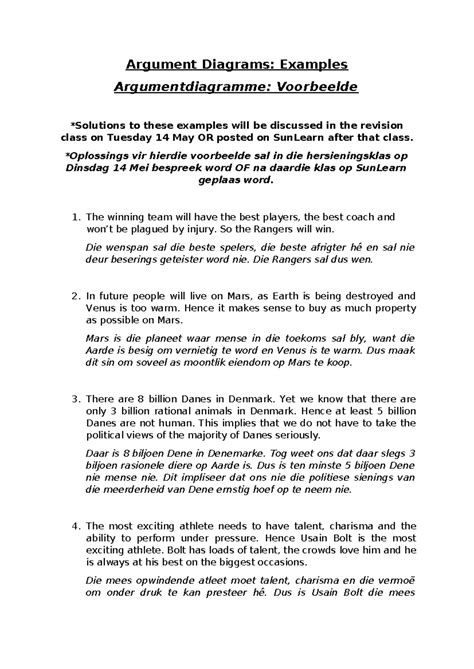 Argument Diagrams: Examples

Argumentdiagramme: Voorbeelde

*Solutions to these examples will be discussed in the revision class on Tuesday 14 May OR posted on SunLearn after that class.

*Oplossings vir hierdie voorbeelde sal in die hersieningsklas op Dinsdag 14 Mei bespreek word OF na daardie klas op SunLearn geplaas word.

1. The winning team will have the best players, the best coach and won't be plagued by injury. So the Rangers will win.

Die wenspan sal die beste spelers, die beste afrigter hê en sal nie deur beserings geteister word nie. Die Rangers sal dus wen.

2. In future people will live on Mars, as Earth is being destroyed and Venus is too warm. Hence it makes sense to buy as much property as possible on Mars.

Mars is die planeet waar mense in die toekoms sal bly, want die Aarde is besig om vernietig te word en Venus is te warm. Dus maak dit sin om soveel as moontlik eiendom op Mars te koop.

3. There are 8 billion Danes in Denmark. Yet we know that there are only 3 billion rational animals in Denmark. Hence at least 5 billion Danes are not human. This implies that we do not have to take the political views of the majority of Danes seriously.

Daar is 8 biljoen Dene in Denemarke. Tog weet ons dat daar slegs 3 biljoen rasionele diere op Aarde is. Dus is ten minste 5 biljoen Dene nie mense nie. Dit impliseer dat ons nie die politiese sienings van die meerderheid van Dene ernstig hoef op te neem nie.

4. The most exciting athlete needs to have talent, charisma and the ability to perform under pressure. Hence Usain Bolt is the most exciting athlete. Bolt has loads of talent, the crowds love him and he is always at his best on the biggest occasions.

Die mees opwindende atleet moet talent, charisma en die vermoë om onder druk te kan presteer hê. Dus is Usain Bolt die mees